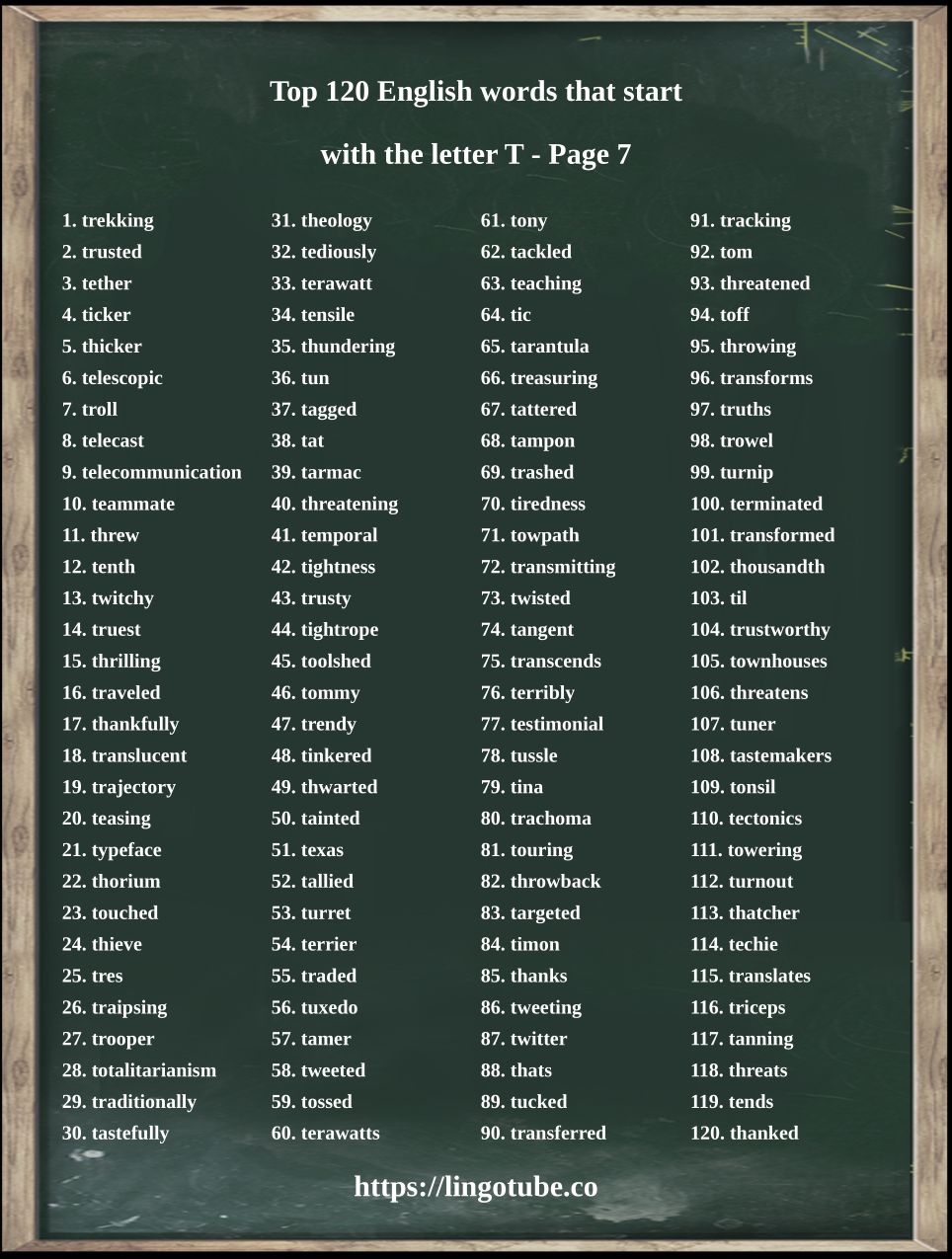 Top 120 English words that start

with the letter T - Page 7

1. trekking
2. trusted
3. tether
4. ticker
5. thicker
6. telescopic
7. troll
8. telecast
9. telecommunication
10. teammate
11. threw
12. tenth
13. twitchy
14. truest
15. thrilling
16. traveled
17. thankfully
18. translucent
19. trajectory
20. teasing
21. typeface
22. thorium
23. touched
24. thieve
25. tres
26. traipsing
27. trooper
28. totalitarianism
29. traditionally
30. tastefully

31. theology
32. tediously
33. terawatt
34. tensile
35. thundering
36. tun
37. tagged
38. tat
39. tarmac
40. threatening
41. temporal
42. tightness
43. trusty
44. tightrope
45. toolshed
46. tommy
47. trendy
48. tinkered
49. thwarted
50. tainted
51. texas
52. tallied
53. turret
54. terrier
55. traded
56. tuxedo
57. tamer
58. tweeted
59. tossed
60. terawatts

61. tony
62. tackled
63. teaching
64. tic
65. tarantula
66. treasuring
67. tattered
68. tampon
69. trashed
70. tiredness
71. towpath
72. transmitting
73. twisted
74. tangent
75. transcends
76. terribly
77. testimonial
78. tussle
79. tina
80. trachoma
81. touring
82. throwback
83. targeted
84. timon
85. thanks
86. tweeting
87. twitter
88. thats
89. tucked
90. transferred

91. tracking
92. tom
93. threatened
94. toff
95. throwing
96. transforms
97. truths
98. trowel
99. turnip
100. terminated
101. transformed
102. thousandth
103. til
104. trustworthy
105. townhouses
106. threatens
107. tuner
108. tastemakers
109. tonsil
110. tectonics
111. towering
112. turnout
113. thatcher
114. techie
115. translates
116. triceps
117. tanning
118. threats
119. tends
120. thanked

https://lingotube.co